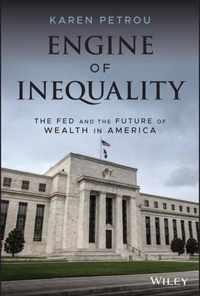 KAREN PETROU

ENGINE OF INEQUALITY

THE FED AND THE FUTURE OF WEALTH IN AMERICA

WILEY